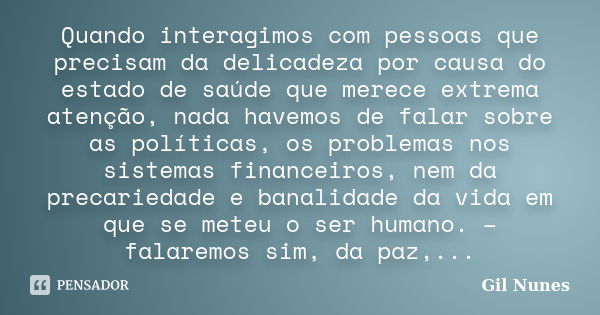 Quando interagimos com pessoas que precisam da delicadeza por causa do estado de saúde que merece extrema atenção, nada havemos de falar sobre as políticas, os problemas nos sistemas financeiros, nem da precariedade e banalidade da vida em que se meteu o ser humano. – falaremos sim, da paz,...

PENSADOR

Gil Nunes